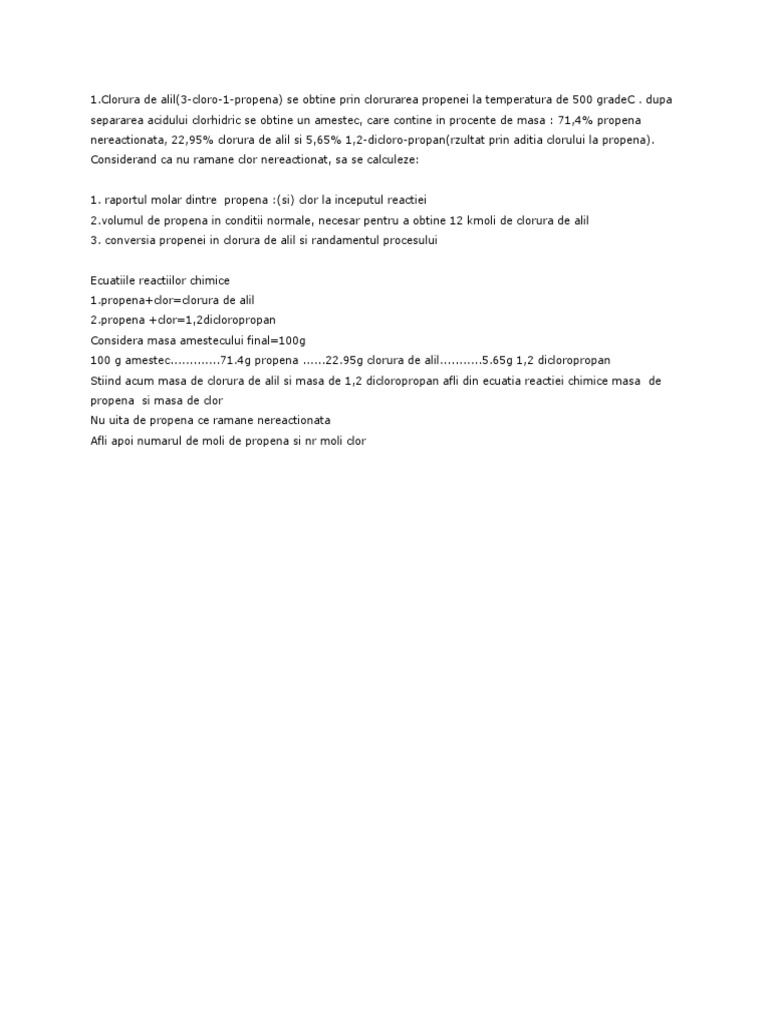 1.Clorura de alil(3-cloro-1-propena) se obtine prin clorurarea propenei la temperatura de 500 gradeC . dupa separarea acidului clorhidric se obtine un amestec, care contine in procente de masa : 71,4% propena nereactionata, 22,95% clorura de alil si 5,65% 1,2-dicloro-propan(rzultat prin aditia clorului la propena). Considerand ca nu ramane clor nereactionat, sa se calculeze:

1. raportul molar dintre propena :(si) clor la inceputul reactiei
2.volumul de propena in conditii normale, necesar pentru a obtine 12 kmoli de clorura de alil
3. conversia propenei in clorura de alil si randamentul procesului

Ecuatiile reactiilor chimice
1.propena+clor=clorura de alil
2.propena +clor=1,2dicloropropan
Considera masa amestecului final=100g
100 g amestec.............71.4g propena ......22.95g clorura de alil...........5.65g 1,2 dicloropropan
Stiind acum masa de clorura de alil si masa de 1,2 dicloropropan afli din ecuatia reactiei chimice masa de propena si masa de clor
Nu uita de propena ce ramane nereactionata
Afli apoi numarul de moli de propena si nr moli clor